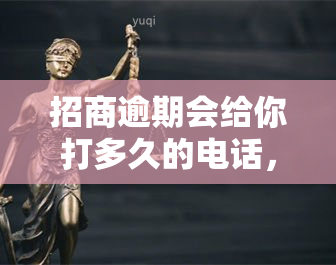 yuqi

招商逾期会给你打多久的电话，